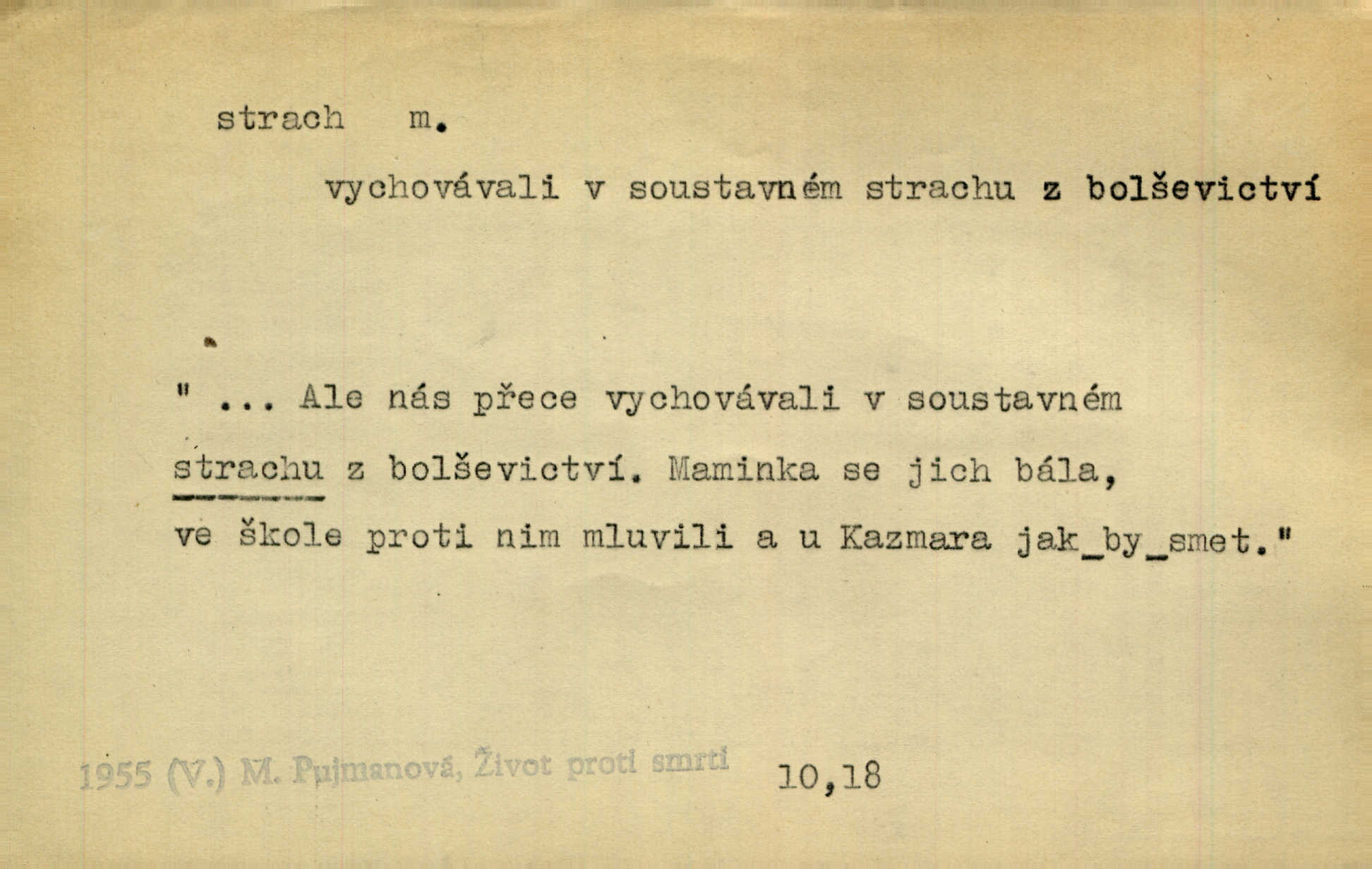 strach m.

vychovávali v soustavném strachu z bolševictví

" ... Ale nás přece vychovávali v soustavném strachu z bolševictví. Maminka se jich bála, ve škole proti nim mluvili a u Kazmara jak_by_smet."

1955 (V.) M. Pujmanová, Život proti smrti 10,18